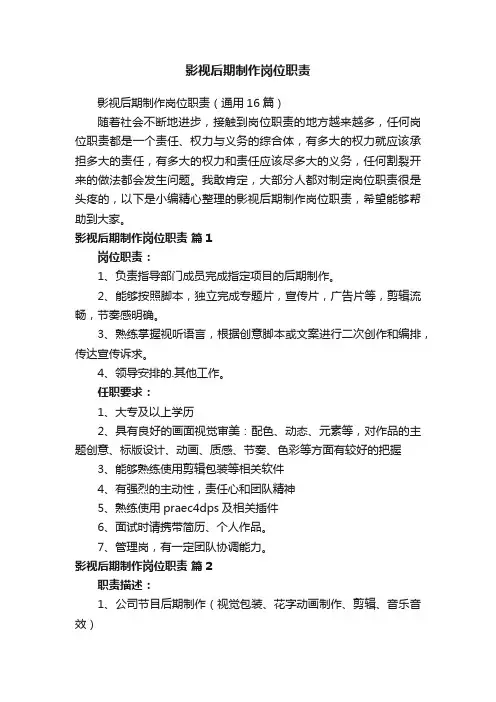 影视后期制作岗位职责

影视后期制作岗位职责（通用16篇）

随着社会不断地进步，接触到岗位职责的地方越来越多，任何岗位职责都是一个责任、权力与义务的综合体，有多大的权力就应该承担多大的责任，有多大的权力和责任应该尽多大的义务，任何割裂开来的做法都会发生问题。我敢肯定，大部分人都对制定岗位职责很是头疼的，以下是小编精心整理的影视后期制作岗位职责，希望能够帮助到大家。

影视后期制作岗位职责 篇1

岗位职责：

1、负责指导部门成员完成指定项目的后期制作。

2、能够按照脚本，独立完成专题片，宣传片，广告片等，剪辑流畅，节奏感明确。

3、熟练掌握视听语言，根据创意脚本或文案进行二次创作和编排，传达宣传诉求。

4、领导安排的.其他工作。

任职要求：

1、大专及以上学历

2、具有良好的画面视觉审美：配色、动态、元素等，对作品的主题创意、标版设计、动画、质感、节奏、色彩等方面有较好的把握

3、能够熟练使用剪辑包装等相关软件

4、有强烈的主动性，责任心和团队精神

5、熟练使用praec4dps及相关插件

6、面试时请携带简历、个人作品。

7、管理岗，有一定团队协调能力。

影视后期制作岗位职责 篇2

职责描述：

1、公司节目后期制作（视觉包装、花字动画制作、剪辑、音乐音效）